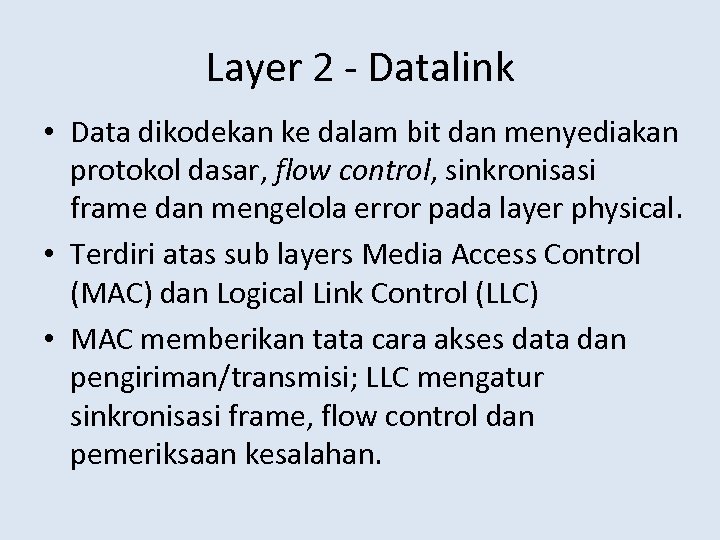 Layer 2 - Datalink

• Data dikodekan ke dalam bit dan menyediakan protokol dasar, flow control, sinkronisasi frame dan mengelola error pada layer physical.

• Terdiri atas sub layers Media Access Control (MAC) dan Logical Link Control (LLC)

• MAC memberikan tata cara akses data dan pengiriman/transmisi; LLC mengatur sinkronisasi frame, flow control dan pemeriksaan kesalahan.